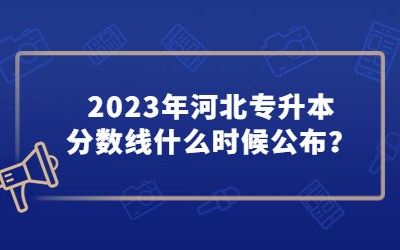 2023年河北专升本
分数线什么时候公布？